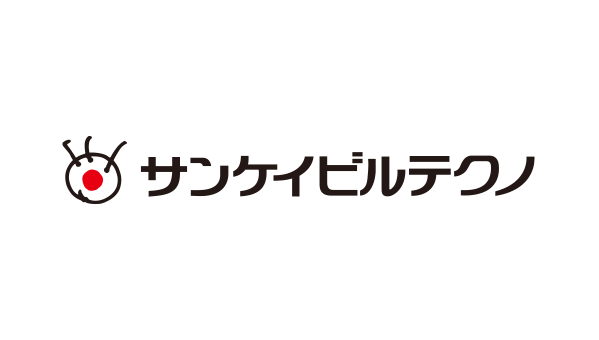 サンケイビルテクノ